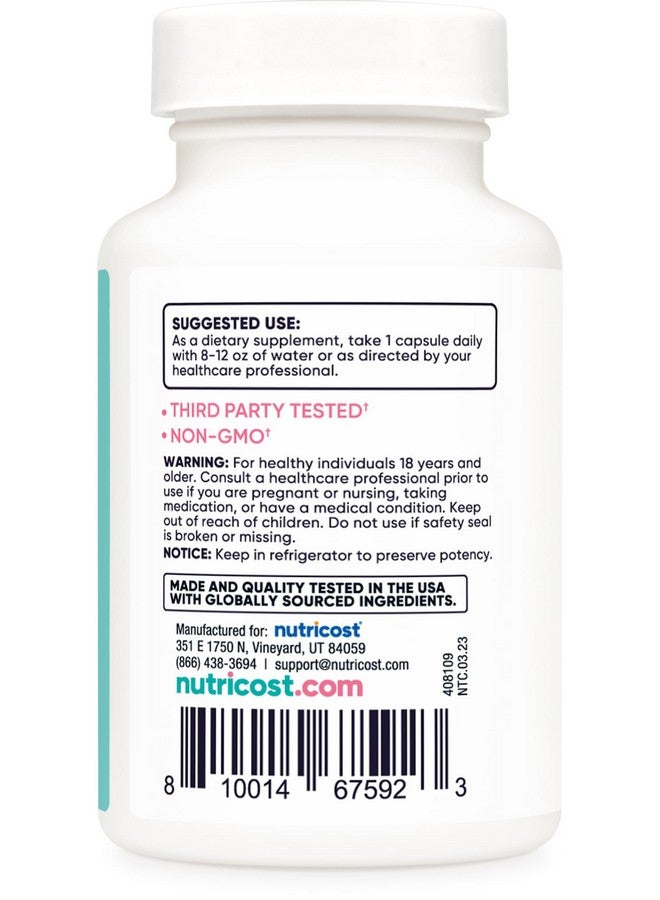 SUGGESTED USE:
As a dietary supplement, take 1 capsule daily with 8-12 oz of water or as directed by your healthcare professional.

• THIRD PARTY TESTED†
• NON-GMO†

WARNING: For healthy individuals 18 years and older. Consult a healthcare professional prior to use if you are pregnant or nursing, taking medication, or have a medical condition. Keep out of reach of children. Do not use if safety seal is broken or missing.
NOTICE: Keep in refrigerator to preserve potency.

MADE AND QUALITY TESTED IN THE USA WITH GLOBALLY SOURCED INGREDIENTS.

Manufactured for: nutricost
351 E 1750 N, Vineyard, UT 84059
(866) 438-3694 | support@nutricost.com
nutricost.com

408109
NTC.03.23

8 10014 67592 3